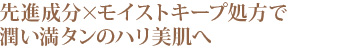 先進成分×モイストキープ処方で
潤い満タンのハリ美肌へ